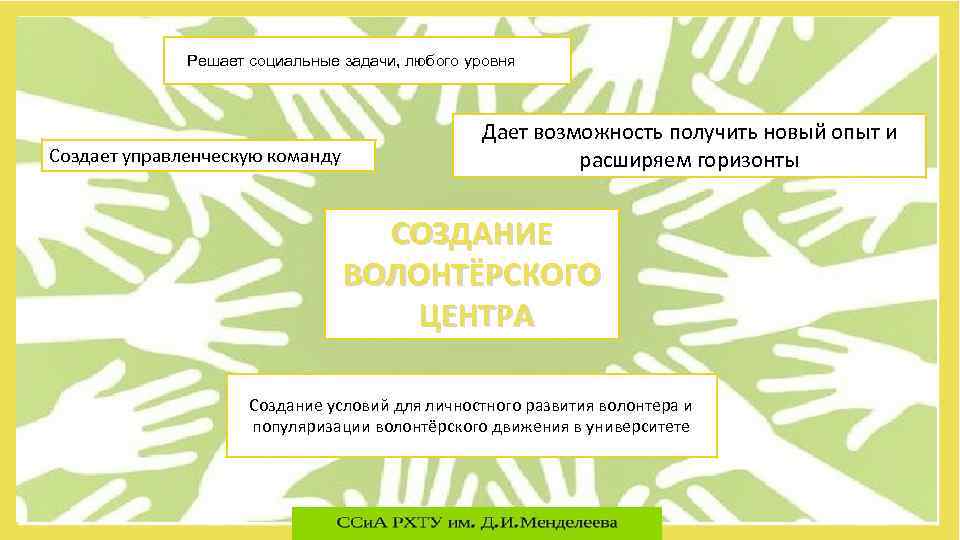 Решает социальные задачи, любого уровня

Создает управленческую команду

Дает возможность получить новый опыт и расширяем горизонты

СОЗДАНИЕ ВОЛОНТЁРСКОГО ЦЕНТРА

Создание условий для личностного развития волонтера и популяризации волонтёрского движения в университете

ССиА РХТУ им. Д.И.Менделеева